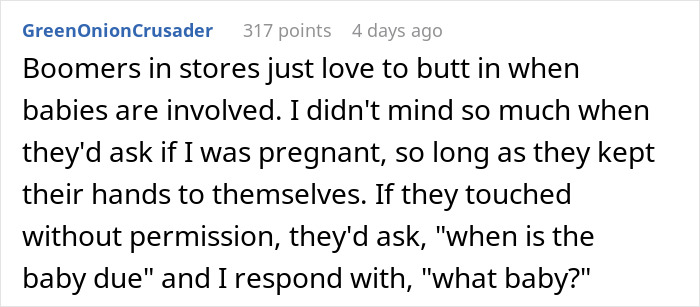 GreenOnionCrusader 317 points 4 days ago

Boomers in stores just love to butt in when babies are involved. I didn't mind so much when they'd ask if I was pregnant, so long as they kept their hands to themselves. If they touched without permission, they'd ask, "when is the baby due" and I respond with, "what baby?"